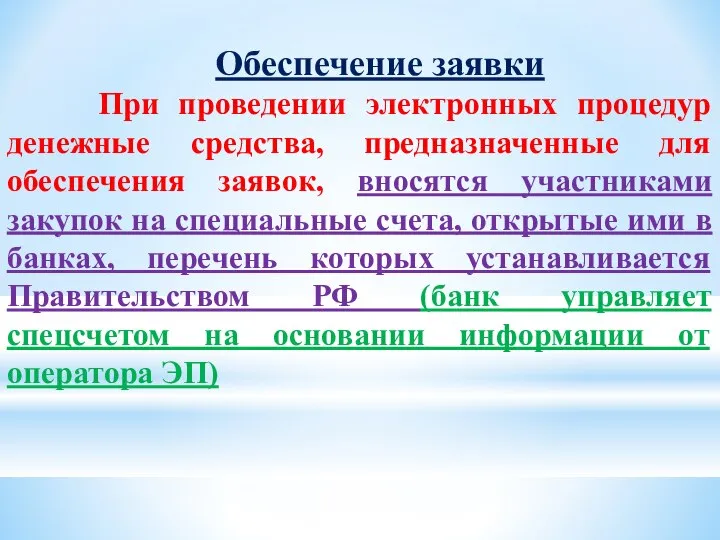 Обеспечение заявки

При проведении электронных процедур денежные средства, предназначенные для обеспечения заявок, вносятся участниками закупок на специальные счета, открытые ими в банках, перечень которых устанавливается Правительством РФ (банк управляет спецсчетом на основании информации от оператора ЭП)